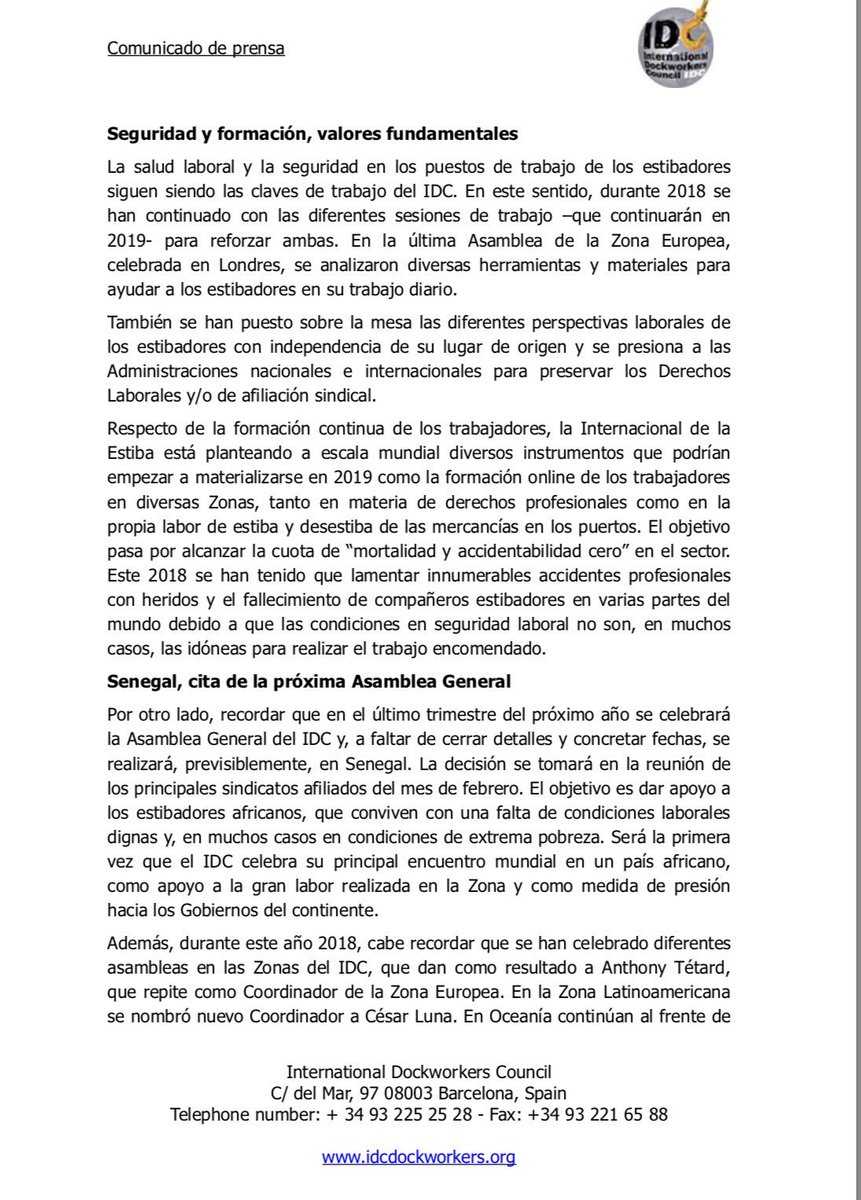 Comunicado de prensa

IDC
International Dockworkers Council IDC

Seguridad y formación, valores fundamentales

La salud laboral y la seguridad en los puestos de trabajo de los estibadores siguen siendo las claves de trabajo del IDC. En este sentido, durante 2018 se han continuado con las diferentes sesiones de trabajo –que continuarán en 2019- para reforzar ambas. En la última Asamblea de la Zona Europea, celebrada en Londres, se analizaron diversas herramientas y materiales para ayudar a los estibadores en su trabajo diario.

También se han puesto sobre la mesa las diferentes perspectivas laborales de los estibadores con independencia de su lugar de origen y se presiona a las Administraciones nacionales e internacionales para preservar los Derechos Laborales y/o de afiliación sindical.

Respecto de la formación continua de los trabajadores, la Internacional de la Estiba está planteando a escala mundial diversos instrumentos que podrían empezar a materializarse en 2019 como la formación online de los trabajadores en diversas Zonas, tanto en materia de derechos profesionales como en la propia labor de estiba y desestiba de las mercancías en los puertos. El objetivo pasa por alcanzar la cuota de "mortalidad y accidentabilidad cero" en el sector. Este 2018 se han tenido que lamentar innumerables accidentes profesionales con heridos y el fallecimiento de compañeros estibadores en varias partes del mundo debido a que las condiciones en seguridad laboral no son, en muchos casos, las idóneas para realizar el trabajo encomendado.

Senegal, cita de la próxima Asamblea General

Por otro lado, recordar que en el último trimestre del próximo año se celebrará la Asamblea General del IDC y, a faltar de cerrar detalles y concretar fechas, se realizará, previsiblemente, en Senegal. La decisión se tomará en la reunión de los principales sindicatos afiliados del mes de febrero. El objetivo es dar apoyo a los estibadores africanos, que conviven con una falta de condiciones laborales dignas y, en muchos casos en condiciones de extrema pobreza. Será la primera vez que el IDC celebra su principal encuentro mundial en un país africano, como apoyo a la gran labor realizada en la Zona y como medida de presión hacia los Gobiernos del continente.

Además, durante este año 2018, cabe recordar que se han celebrado diferentes asambleas en las Zonas del IDC, que dan como resultado a Anthony Tétard, que repite como Coordinador de la Zona Europea. En la Zona Latinoamericana se nombró nuevo Coordinador a César Luna. En Oceanía continúan al frente de

International Dockworkers Council
C/ del Mar, 97 08003 Barcelona, Spain
Telephone number: + 34 93 225 25 28 - Fax: +34 93 221 65 88

www.idcdockworkers.org